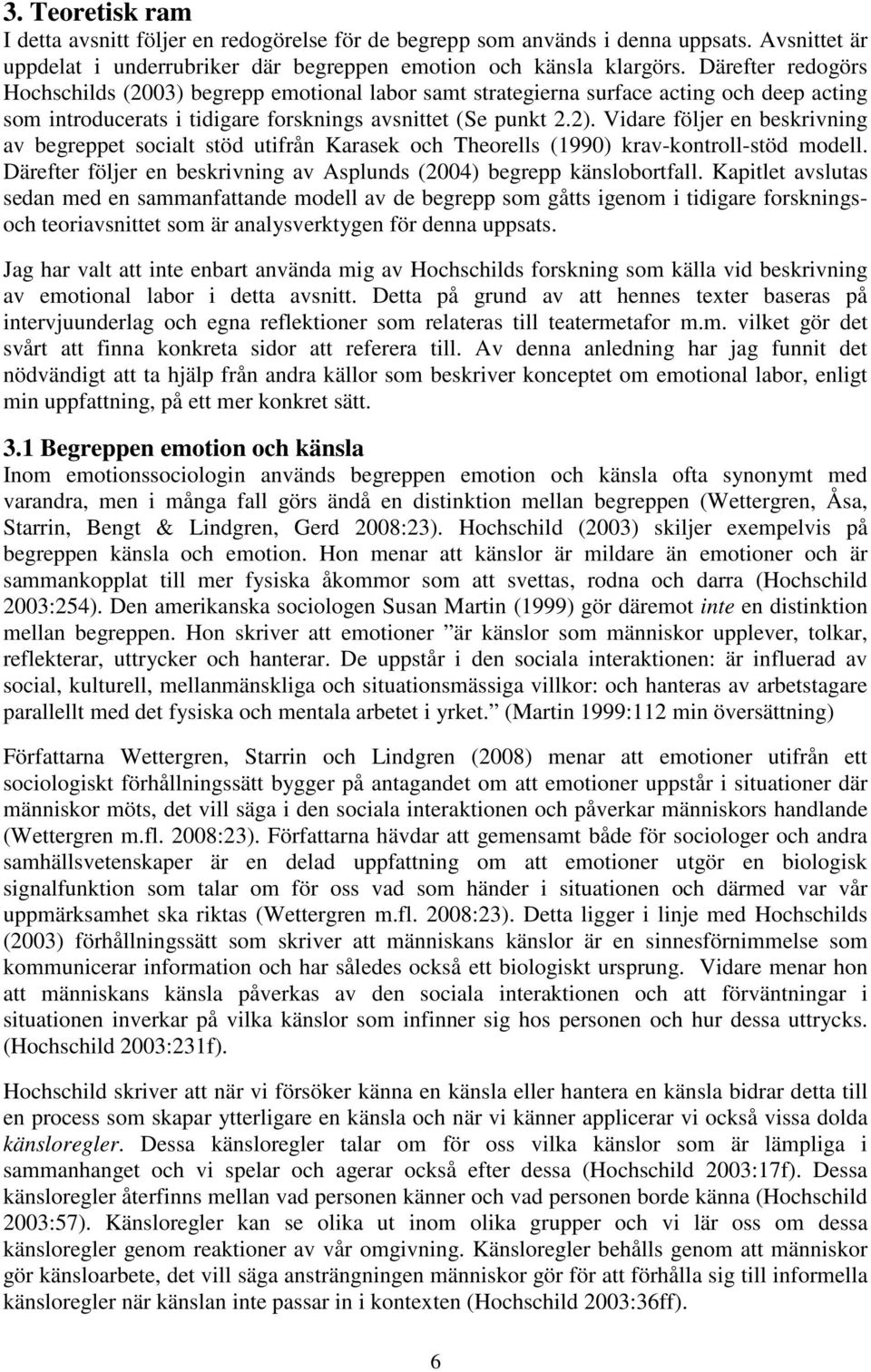 3. Teoretisk ram

I detta avsnitt följer en redogörelse för de begrepp som används i denna uppsats. Avsnittet är uppdelat i underrubriker där begreppen emotion och känsla klargörs. Därefter redogörs Hochschilds (2003) begrepp emotional labor samt strategierna surface acting och deep acting som introducerats i tidigare forsknings avsnittet (Se punkt 2.2). Vidare följer en beskrivning av begreppet socialt stöd utifrån Karasek och Theorells (1990) krav-kontroll-stöd modell. Därefter följer en beskrivning av Asplunds (2004) begrepp känslobortfall. Kapitlet avslutas sedan med en sammanfattande modell av de begrepp som gåtts igenom i tidigare forsknings- och teoriavsnittet som är analysverktygen för denna uppsats.

Jag har valt att inte enbart använda mig av Hochschilds forskning som källa vid beskrivning av emotional labor i detta avsnitt. Detta på grund av att hennes texter baseras på intervjuunderlag och egna reflektioner som relateras till teatermetafor m.m. vilket gör det svårt att finna konkreta sidor att referera till. Av denna anledning har jag funnit det nödvändigt att ta hjälp från andra källor som beskriver konceptet om emotional labor, enligt min uppfattning, på ett mer konkret sätt.

3.1 Begreppen emotion och känsla

Inom emotionssociologin används begreppen emotion och känsla ofta synonymt med varandra, men i många fall görs ändå en distinktion mellan begreppen (Wettergren, Åsa, Starrin, Bengt & Lindgren, Gerd 2008:23). Hochschild (2003) skiljer exempelvis på begreppen känsla och emotion. Hon menar att känslor är mildare än emotioner och är sammankopplat till mer fysiska åkommor som att svettas, rodna och darra (Hochschild 2003:254). Den amerikanska sociologen Susan Martin (1999) gör däremot inte en distinktion mellan begreppen. Hon skriver att emotioner ”är känslor som människor upplever, tolkar, reflekterar, uttrycker och hanterar. De uppstår i den sociala interaktionen: är influerad av social, kulturell, mellanmänskliga och situationsmässiga villkor: och hanteras av arbetstagare parallellt med det fysiska och mentala arbetet i yrket.” (Martin 1999:112 min översättning)

Författarna Wettergren, Starrin och Lindgren (2008) menar att emotioner utifrån ett sociologiskt förhållningssätt bygger på antagandet om att emotioner uppstår i situationer där människor möts, det vill säga i den sociala interaktionen och påverkar människors handlande (Wettergren m.fl. 2008:23). Författarna hävdar att gemensamt både för sociologer och andra samhällsvetenskaper är en delad uppfattning om att emotioner utgör en biologisk signalfunktion som talar om för oss vad som händer i situationen och därmed var vår uppmärksamhet ska riktas (Wettergren m.fl. 2008:23). Detta ligger i linje med Hochschilds (2003) förhållningssätt som skriver att människans känslor är en sinnesförnimmelse som kommunicerar information och har således också ett biologiskt ursprung. Vidare menar hon att människans känsla påverkas av den sociala interaktionen och att förväntningar i situationen inverkar på vilka känslor som infinner sig hos personen och hur dessa uttrycks. (Hochschild 2003:231f).

Hochschild skriver att när vi försöker känna en känsla eller hantera en känsla bidrar detta till en process som skapar ytterligare en känsla och när vi känner applicerar vi också vissa dolda känsloregler. Dessa känsloregler talar om för oss vilka känslor som är lämpliga i sammanhanget och vi spelar och agerar också efter dessa (Hochschild 2003:17f). Dessa känsloregler återfinns mellan vad personen känner och vad personen borde känna (Hochschild 2003:57). Känsloregler kan se olika ut inom olika grupper och vi lär oss om dessa känsloregler genom reaktioner av vår omgivning. Känsloregler behålls genom att människor gör känsloarbete, det vill säga ansträngningen människor gör för att förhålla sig till informella känsloregler när känslan inte passar in i kontexten (Hochschild 2003:36ff).

6